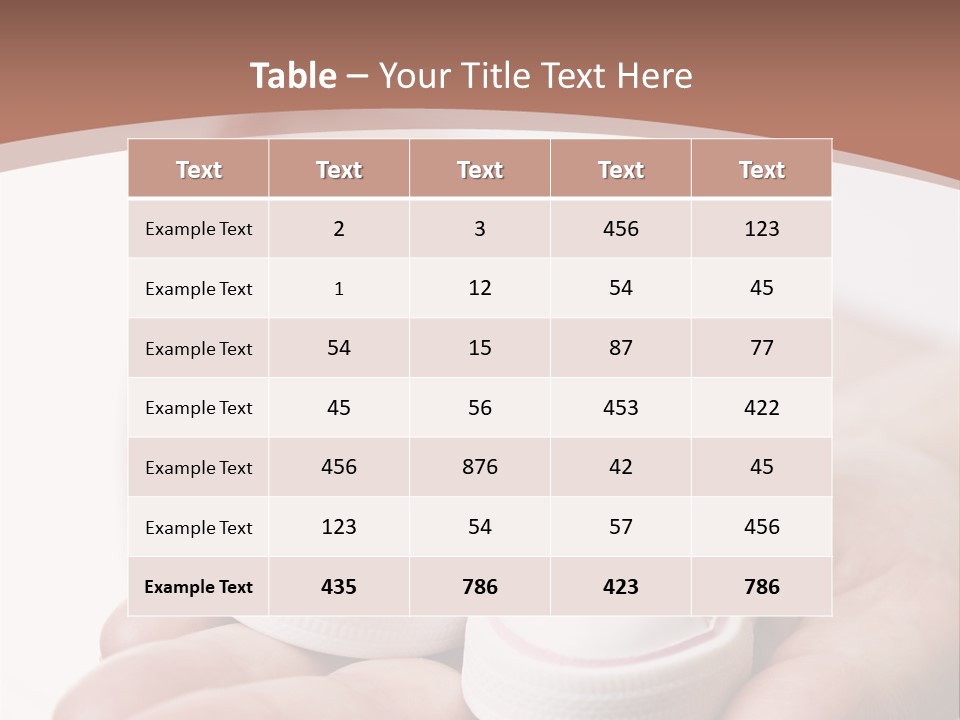 Table – Your Title Text Here

| Text | Text | Text | Text | Text |
|---|---|---|---|---|
| Example Text | 2 | 3 | 456 | 123 |
| Example Text | 1 | 12 | 54 | 45 |
| Example Text | 54 | 15 | 87 | 77 |
| Example Text | 45 | 56 | 453 | 422 |
| Example Text | 456 | 876 | 42 | 45 |
| Example Text | 123 | 54 | 57 | 456 |
| Example Text | 435 | 786 | 423 | 786 |